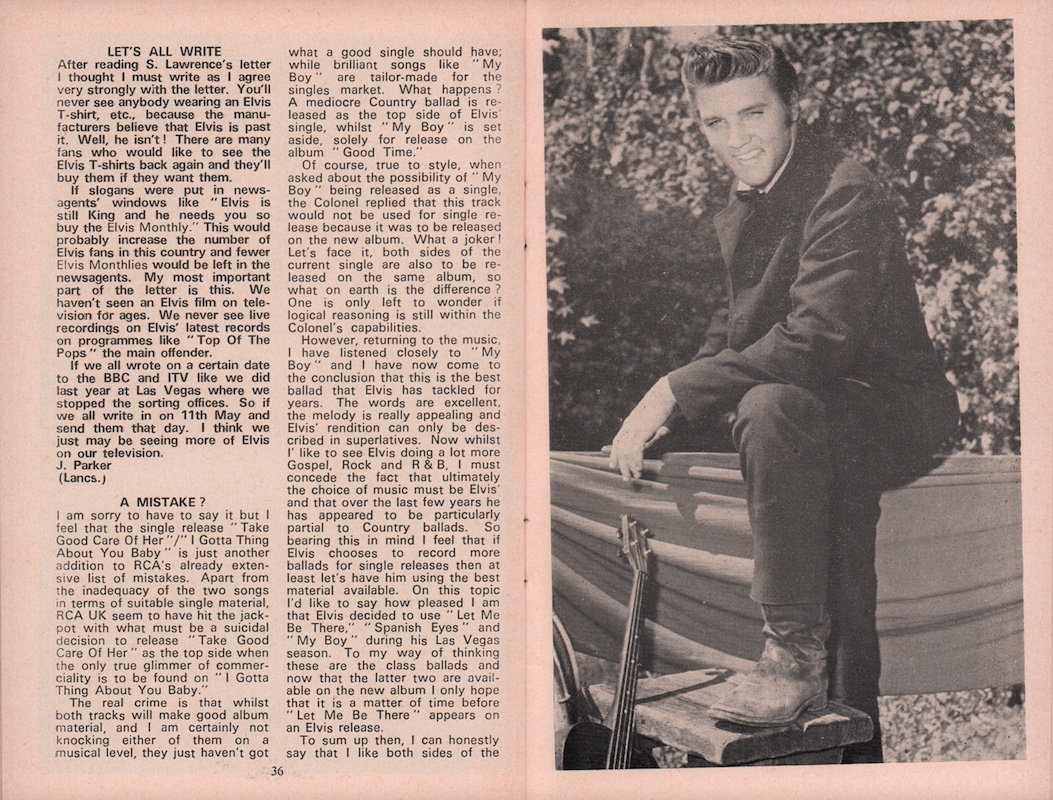 LET'S ALL WRITE
After reading S. Lawrence's letter I thought I must write as I agree very strongly with the letter. You'll never see anybody wearing an Elvis T-shirt, etc., because the manufacturers believe that Elvis is past it. Well, he isn't! There are many fans who would like to see the Elvis T-shirts back again and they'll buy them if they want them.

If slogans were put in newsagents' windows like "Elvis is still King and he needs you so buy the Elvis Monthly." This would probably increase the number of Elvis fans in this country and fewer Elvis Monthlies would be left in the newsagents. My most important part of the letter is this. We haven't seen an Elvis film on television for ages. We never see live recordings on Elvis' latest records on programmes like "Top Of The Pops" the main offender.

If we all wrote on a certain date to the BBC and ITV like we did last year at Las Vegas where we stopped the sorting offices. So if we all write in on 11th May and send them that day. I think we just may be seeing more of Elvis on our television.
J. Parker
(Lancs.)

A MISTAKE?
I am sorry to have to say it but I feel that the single release "Take Good Care Of Her"/"I Gotta Thing About You Baby" is just another addition to RCA's already extensive list of mistakes. Apart from the inadequacy of the two songs in terms of suitable single material, RCA UK seem to have hit the jackpot with what must be a suicidal decision to release "Take Good Care Of Her" as the top side when the only true glimmer of commerciality is to be found on "I Gotta Thing About You Baby."

The real crime is that whilst both tracks will make good album material, and I am certainly not knocking either of them on a musical level, they just haven't got what a good single should have; while brilliant songs like "My Boy" are tailor-made for the singles market. What happens? A mediocre Country ballad is released as the top side of Elvis' single, whilst "My Boy" is set aside, solely for release on the album "Good Time."

Of course, true to style, when asked about the possibility of "My Boy" being released as a single, the Colonel replied that this track would not be used for single release because it was to be released on the new album. What a joker! Let's face it, both sides of the current single are also to be released on the same album, so what on earth is the difference? One is only left to wonder if logical reasoning is still within the Colonel's capabilities.

However, returning to the music, I have listened closely to "My Boy" and I have now come to the conclusion that this is the best ballad that Elvis has tackled for years. The words are excellent, the melody is really appealing and Elvis' rendition can only be described in superlatives. Now whilst I' like to see Elvis doing a lot more Gospel, Rock and R & B, I must concede the fact that ultimately the choice of music must be Elvis' and that over the last few years he has appeared to be particularly partial to Country ballads. So bearing this in mind I feel that if Elvis chooses to record more ballads for single releases then at least let's have him using the best material available. On this topic I'd like to say how pleased I am that Elvis decided to use "Let Me Be There," "Spanish Eyes" and "My Boy" during his Las Vegas season. To my way of thinking these are the class ballads and now that the latter two are available on the new album I only hope that it is a matter of time before "Let Me Be There" appears on an Elvis release.

To sum up then, I can honestly say that I like both sides of the

36